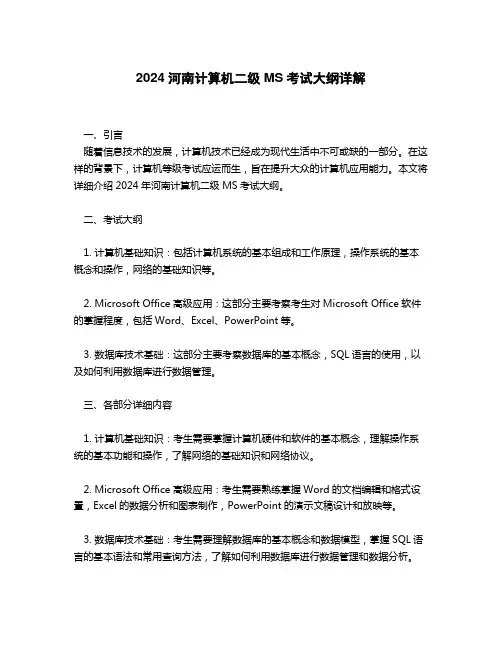 2024 河南计算机二级 MS 考试大纲详解

一、引言

随着信息技术的发展，计算机技术已经成为现代生活中不可或缺的一部分。在这样的背景下，计算机等级考试应运而生，旨在提升大众的计算机应用能力。本文将详细介绍 2024 年河南计算机二级 MS 考试大纲。

二、考试大纲

1. 计算机基础知识：包括计算机系统的基本组成和工作原理，操作系统的基本概念和操作，网络的基础知识等。

2. Microsoft Office 高级应用：这部分主要考察考生对 Microsoft Office 软件的掌握程度，包括 Word、Excel、PowerPoint 等。

3. 数据库技术基础：这部分主要考察数据库的基本概念，SQL 语言的使用，以及如何利用数据库进行数据管理。

三、各部分详细内容

1. 计算机基础知识：考生需要掌握计算机硬件和软件的基本概念，理解操作系统的基本功能和操作，了解网络的基础知识和网络协议。

2. Microsoft Office 高级应用：考生需要熟练掌握 Word 的文档编辑和格式设置，Excel 的数据分析和图表制作，PowerPoint 的演示文稿设计和放映等。

3. 数据库技术基础：考生需要理解数据库的基本概念和数据模型，掌握 SQL 语言的基本语法和常用查询方法，了解如何利用数据库进行数据管理和数据分析。